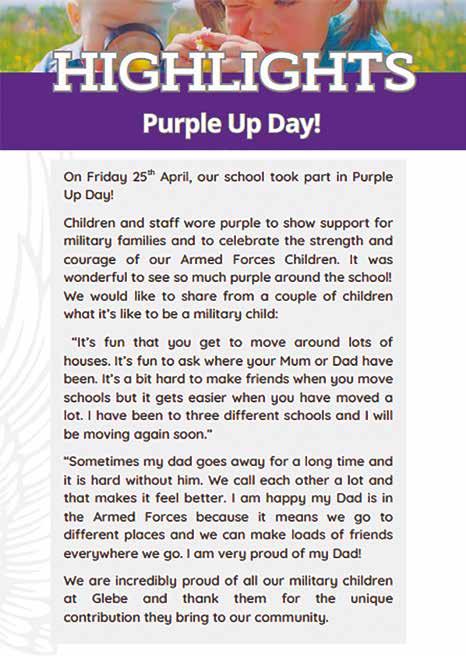 HIGHLIGHTS

Purple Up Day!

On Friday 25$^{th}$ April, our school took part in Purple Up Day!

Children and staff wore purple to show support for military families and to celebrate the strength and courage of our Armed Forces Children. It was wonderful to see so much purple around the school! We would like to share from a couple of children what it's like to be a military child:

"It's fun that you get to move around lots of houses. It's fun to ask where your Mum or Dad have been. It's a bit hard to make friends when you move schools but it gets easier when you have moved a lot. I have been to three different schools and I will be moving again soon."

"Sometimes my dad goes away for a long time and it is hard without him. We call each other a lot and that makes it feel better. I am happy my Dad is in the Armed Forces because it means we go to different places and we can make loads of friends everywhere we go. I am very proud of my Dad!

We are incredibly proud of all our military children at Glebe and thank them for the unique contribution they bring to our community.